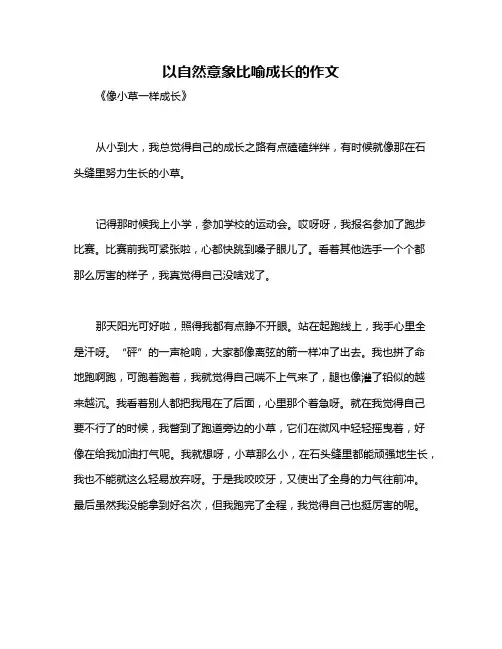 以自然意象比喻成长的作文

《像小草一样成长》

从小到大，我总觉得自己的成长之路有点磕磕绊绊，有时候就像那在石头缝里努力生长的小草。

记得那时候我上小学，参加学校的运动会。哎呀呀，我报名参加了跑步比赛。比赛前我可紧张啦，心都快跳到嗓子眼儿了。看着其他选手一个个都那么厉害的样子，我真觉得自己没啥戏了。

那天阳光可好啦，照得我都有点睁不开眼。站在起跑线上，我手心里全是汗呀。“砰”的一声枪响，大家都像离弦的箭一样冲了出去。我也拼了命地跑啊跑，可跑着跑着，我就觉得自己喘不上气来了，腿也像灌了铅似的越来越沉。我看着别人都把我甩在了后面，心里那个着急呀。就在我觉得自己要不行了的时候，我瞥到了跑道旁边的小草，它们在微风中轻轻摇曳着，好像在给我加油打气呢。我就想呀，小草那么小，在石头缝里都能顽强地生长，我也不能就这么轻易放弃呀。于是我咬咬牙，又使出了全身的力气往前冲。最后虽然我没能拿到好名次，但我跑完了全程，我觉得自己也挺厉害的呢。